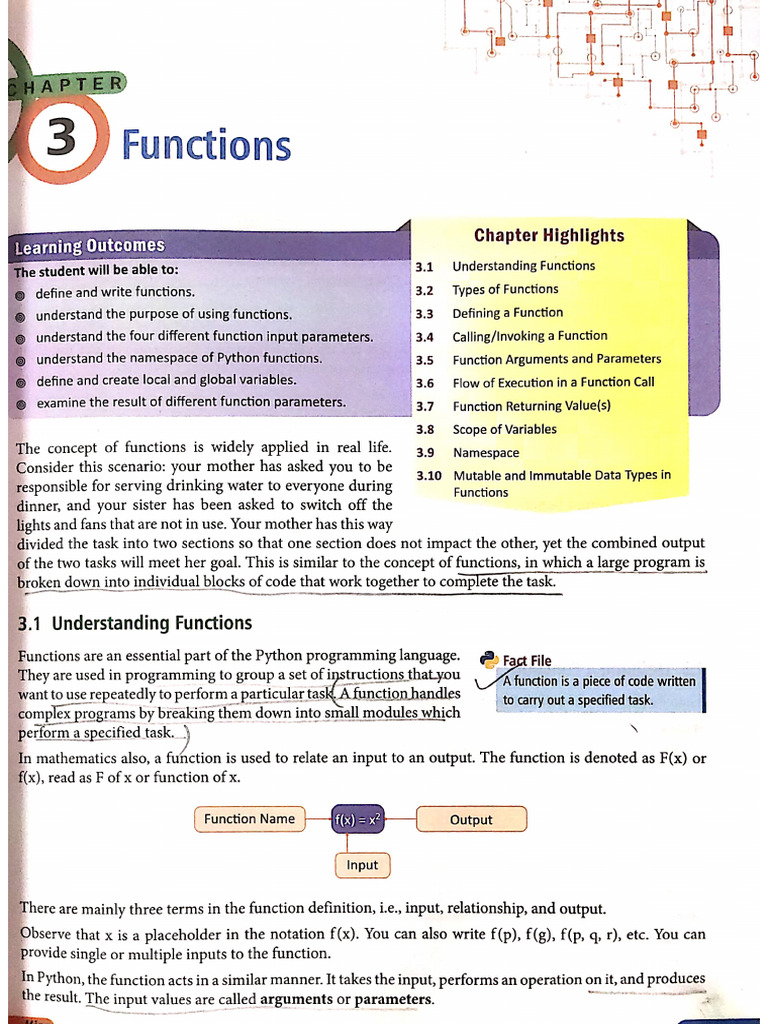 CHAPTER
3 Functions

Learning Outcomes
The student will be able to:
define and write functions.
understand the purpose of using functions.
understand the four different function input parameters.
understand the namespace of Python functions.
define and create local and global variables.
examine the result of different function parameters.

Chapter Highlights
3.1 Understanding Functions
3.2 Types of Functions
3.3 Defining a Function
3.4 Calling/Invoking a Function
3.5 Function Arguments and Parameters
3.6 Flow of Execution in a Function Call
3.7 Function Returning Value(s)
3.8 Scope of Variables
3.9 Namespace
3.10 Mutable and Immutable Data Types in Functions

The concept of functions is widely applied in real life. Consider this scenario: your mother has asked you to be responsible for serving drinking water to everyone during dinner, and your sister has been asked to switch off the lights and fans that are not in use. Your mother has this way divided the task into two sections so that one section does not impact the other, yet the combined output of the two tasks will meet her goal. This is similar to the concept of functions, in which a large program is broken down into individual blocks of code that work together to complete the task.

3.1 Understanding Functions

Functions are an essential part of the Python programming language. They are used in programming to group a set of instructions that you want to use repeatedly to perform a particular task. A function handles complex programs by breaking them down into small modules which perform a specified task.

Fact File
A function is a piece of code written to carry out a specified task.

In mathematics also, a function is used to relate an input to an output. The function is denoted as F(x) or f(x), read as F of x or function of x.

Function Name
$f(x) = x^2$
Output
Input

There are mainly three terms in the function definition, i.e., input, relationship, and output.

Observe that x is a placeholder in the notation f(x). You can also write f(p), f(g), f(p, q, r), etc. You can provide single or multiple inputs to the function.

In Python, the function acts in a similar manner. It takes the input, performs an operation on it, and produces the result. The input values are called arguments or parameters.